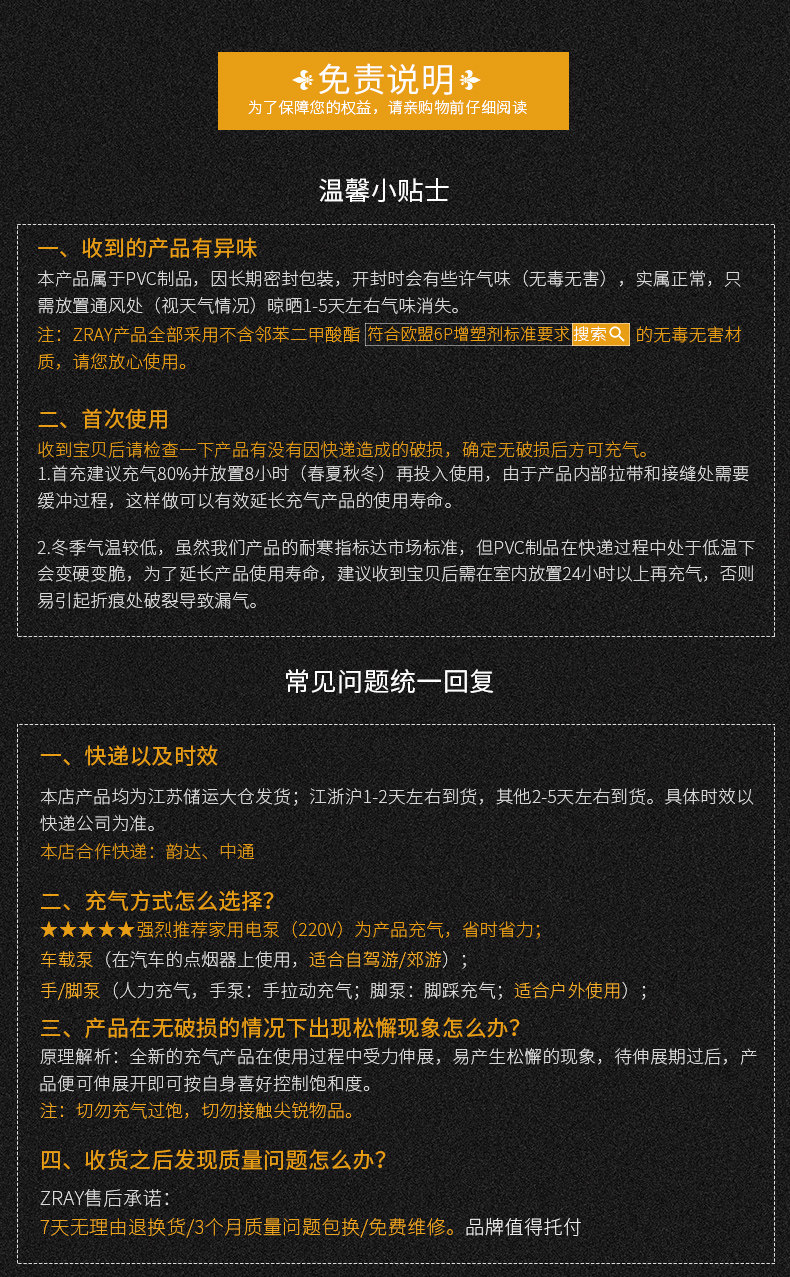 免责说明
为了保障您的权益，请亲购物前仔细阅读

温馨小贴士

一、收到的产品有异味
本产品属于PVC制品，因长期密封包装，开封时会有些许气味（无毒无害），实属正常，只需放置通风处（视天气情况）晾晒1-5天左右气味消失。
注：ZRAY产品全部采用不含邻苯二甲酸酯 符合欧盟6P增塑剂标准要求 搜索 的无毒无害材质，请您放心使用。

二、首次使用
收到宝贝后请检查一下产品有没有因快递造成的破损，确定无破损后方可充气。
1.首充建议充气80%并放置8小时（春夏秋冬）再投入使用，由于产品内部拉带和接缝处需要缓冲过程，这样做可以有效延长充气产品的使用寿命。

2.冬季气温较低，虽然我们产品的耐寒指标达市场标准，但PVC制品在快递过程中处于低温下会变硬变脆，为了延长产品使用寿命，建议收到宝贝后需在室内放置24小时以上再充气，否则易引起折痕处破裂导致漏气。

常见问题统一回复

一、快递以及时效
本店产品均为江苏储运大仓发货；江浙沪1-2天左右到货，其他2-5天左右到货。具体时效以快递公司为准。
本店合作快递：韵达、中通

二、充气方式怎么选择？
★★★★★强烈推荐家用电泵（220V）为产品充气，省时省力；
车载泵（在汽车的点烟器上使用，适合自驾游/郊游）；
手/脚泵（人力充气，手泵：手拉动充气；脚泵：脚踩充气；适合户外使用）；

三、产品在无破损的情况下出现松懈现象怎么办？
原理解析：全新的充气产品在使用过程中受力伸展，易产生松懈的现象，待伸展期过后，产品便可伸展开即可按自身喜好控制饱和度。
注：切勿充气过饱，切勿接触尖锐物品。

四、收货之后发现质量问题怎么办？
ZRAY售后承诺：
7天无理由退换货/3个月质量问题包换/免费维修。品牌值得托付